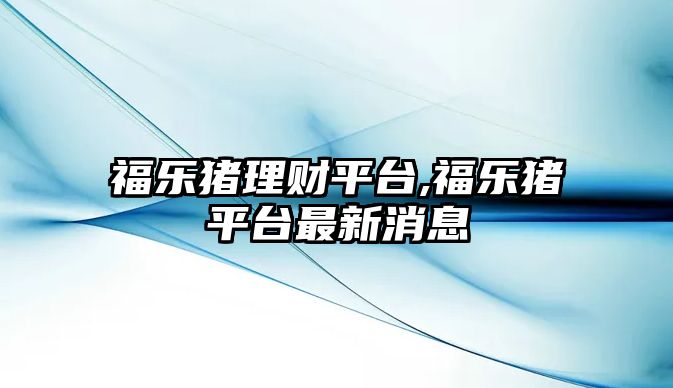 福乐猪理财平台,福乐猪平台最新消息